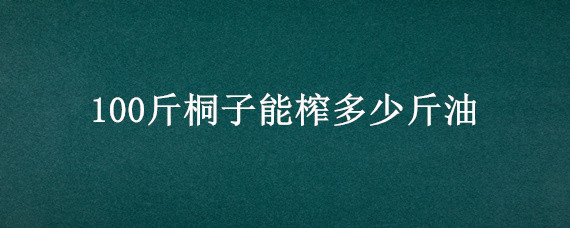 100斤桐子能榨多少斤油